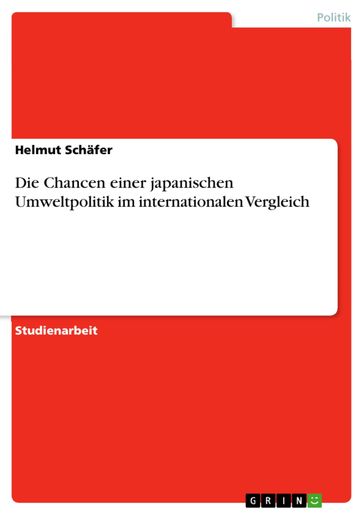 Politik

Helmut Schäfer

Die Chancen einer japanischen Umweltpolitik im internationalen Vergleich

Studienarbeit

GRIN